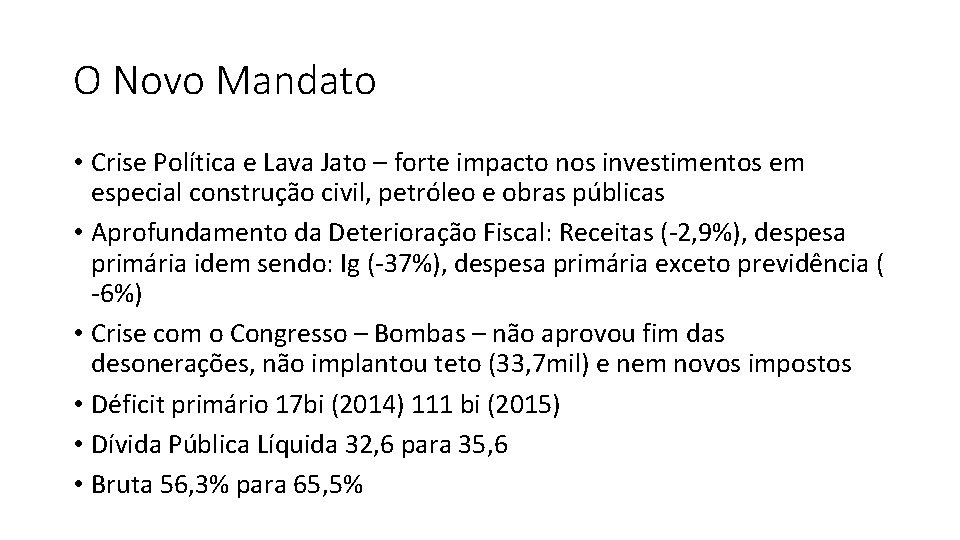 O Novo Mandato

• Crise Política e Lava Jato – forte impacto nos investimentos em especial construção civil, petróleo e obras públicas

• Aprofundamento da Deterioração Fiscal: Receitas (-2,9%), despesa primária idem sendo: Ig (-37%), despesa primária exceto previdência ( -6%)

• Crise com o Congresso – Bombas – não aprovou fim das desonerações, não implantou teto (33,7mil) e nem novos impostos

• Déficit primário 17bi (2014) 111 bi (2015)

• Dívida Pública Líquida 32,6 para 35,6

• Bruta 56,3% para 65,5%